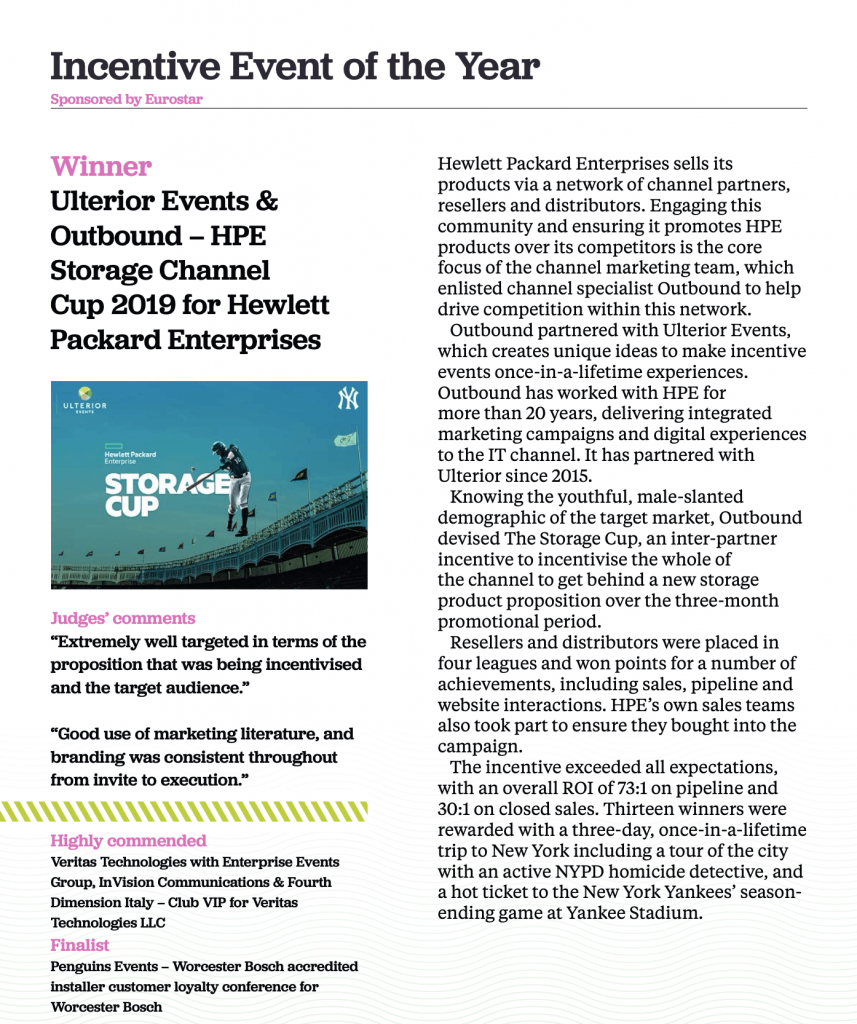 Incentive Event of the Year
Sponsored by Eurostar

Winner
Ulterior Events & Outbound – HPE Storage Channel Cup 2019 for Hewlett Packard Enterprises

ULTERIOR EVENTS

Hewlett Packard Enterprise

STORAGE CUP

Judges' comments
"Extremely well targeted in terms of the proposition that was being incentivised and the target audience."

"Good use of marketing literature, and branding was consistent throughout from invite to execution."

Highly commended
Veritas Technologies with Enterprise Events Group, InVision Communications & Fourth Dimension Italy – Club VIP for Veritas Technologies LLC

Finalist
Penguins Events – Worcester Bosch accredited installer customer loyalty conference for Worcester Bosch

Hewlett Packard Enterprises sells its products via a network of channel partners, resellers and distributors. Engaging this community and ensuring it promotes HPE products over its competitors is the core focus of the channel marketing team, which enlisted channel specialist Outbound to help drive competition within this network.

Outbound partnered with Ulterior Events, which creates unique ideas to make incentive events once-in-a-lifetime experiences. Outbound has worked with HPE for more than 20 years, delivering integrated marketing campaigns and digital experiences to the IT channel. It has partnered with Ulterior since 2015.

Knowing the youthful, male-slanted demographic of the target market, Outbound devised The Storage Cup, an inter-partner incentive to incentivise the whole of the channel to get behind a new storage product proposition over the three-month promotional period.

Resellers and distributors were placed in four leagues and won points for a number of achievements, including sales, pipeline and website interactions. HPE's own sales teams also took part to ensure they bought into the campaign.

The incentive exceeded all expectations, with an overall ROI of 73:1 on pipeline and 30:1 on closed sales. Thirteen winners were rewarded with a three-day, once-in-a-lifetime trip to New York including a tour of the city with an active NYPD homicide detective, and a hot ticket to the New York Yankees' season-ending game at Yankee Stadium.